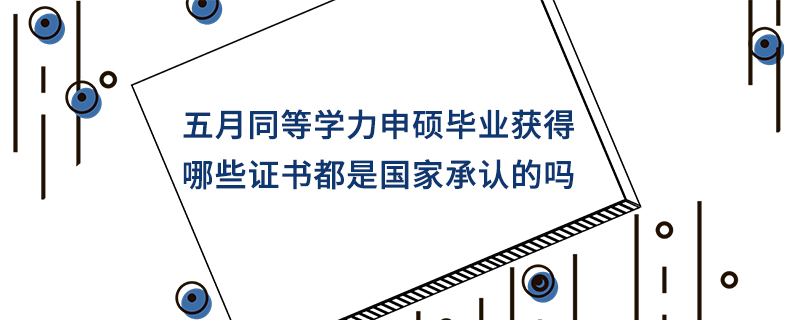 五月同等学力申硕毕业获得
哪些证书都是国家承认的吗